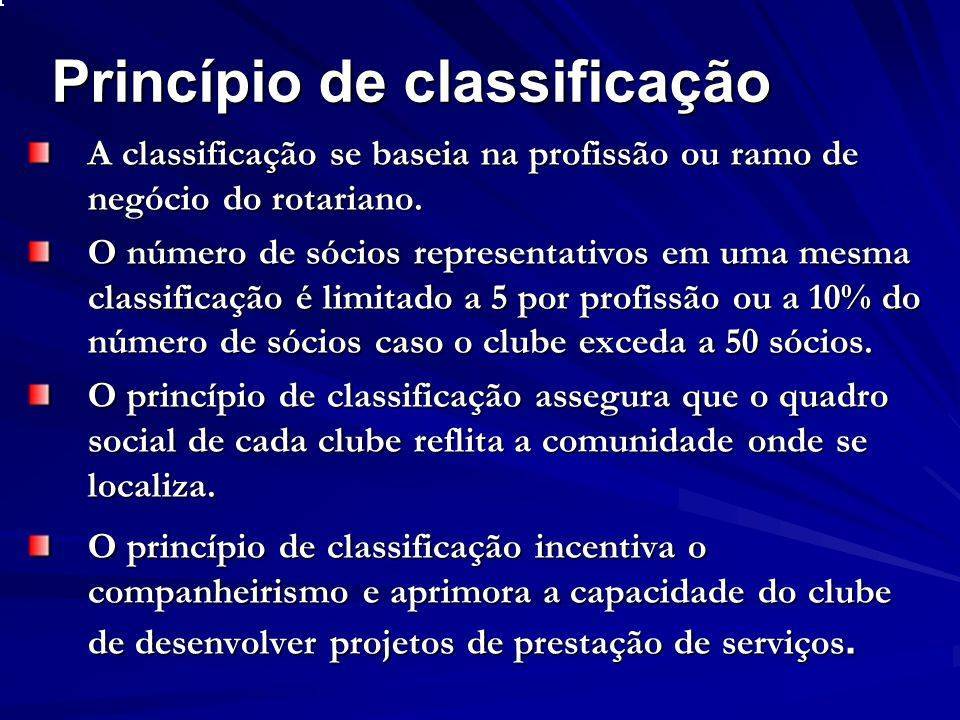 Princípio de classificação

• A classificação se baseia na profissão ou ramo de negócio do rotariano.

• O número de sócios representativos em uma mesma classificação é limitado a 5 por profissão ou a 10% do número de sócios caso o clube exceda a 50 sócios.

• O princípio de classificação assegura que o quadro social de cada clube reflita a comunidade onde se localiza.

• O princípio de classificação incentiva o companheirismo e aprimora a capacidade do clube de desenvolver projetos de prestação de serviços.